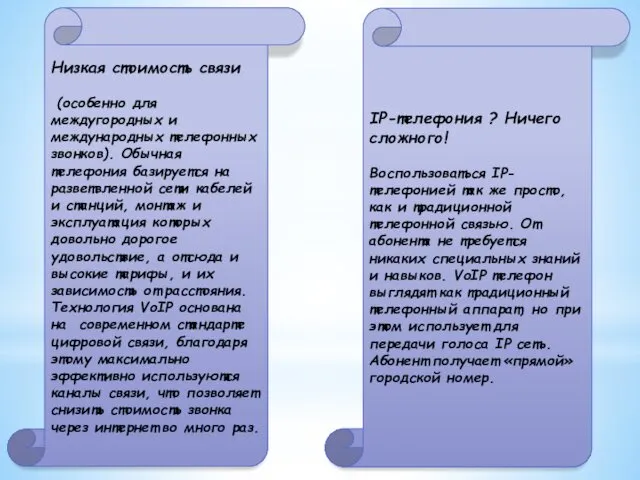 Низкая стоимость связи

(особенно для междугородных и международных телефонных звонков). Обычная телефония базируется на разветвленной сети кабелей и станций, монтаж и эксплуатация которых довольно дорогое удовольствие, а отсюда и высокие тарифы, и их зависимость от расстояния. Технология VoIP основана на современном стандарте цифровой связи, благодаря этому максимально эффективно используются каналы связи, что позволяет снизить стоимость звонка через интернет во много раз.

IP-телефония ? Ничего сложного!

Воспользоваться IP-телефонией так же просто, как и традиционной телефонной связью. От абонента не требуется никаких специальных знаний и навыков. VoIP телефон выглядят как традиционный телефонный аппарат, но при этом использует для передачи голоса IP сеть. Абонент получает «прямой» городской номер.